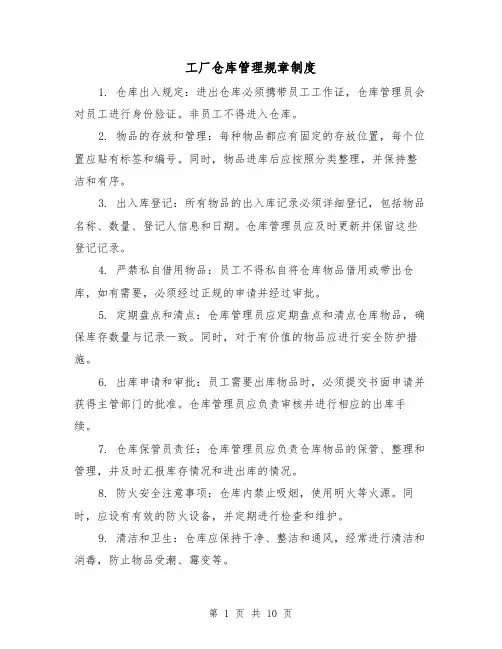 工厂仓库管理规章制度

1. 仓库出入规定：进出仓库必须携带员工工作证，仓库管理员会对员工进行身份验证。非员工不得进入仓库。

2. 物品的存放和管理：每种物品都应有固定的存放位置，每个位置应贴有标签和编号。同时，物品进库后应按照分类整理，并保持整洁和有序。

3. 出入库登记：所有物品的出入库记录必须详细登记，包括物品名称、数量、登记人信息和日期。仓库管理员应及时更新并保留这些登记记录。

4. 严禁私自借用物品：员工不得私自将仓库物品借用或带出仓库，如有需要，必须经过正规的申请并经过审批。

5. 定期盘点和清点：仓库管理员应定期盘点和清点仓库物品，确保库存数量与记录一致。同时，对于有价值的物品应进行安全防护措施。

6. 出库申请和审批：员工需要出库物品时，必须提交书面申请并获得主管部门的批准。仓库管理员应负责审核并进行相应的出库手续。

7. 仓库保管员责任：仓库管理员应负责仓库物品的保管、整理和管理，并及时汇报库存情况和进出库的情况。

8. 防火安全注意事项：仓库内禁止吸烟，使用明火等火源。同时，应设有有效的防火设备，并定期进行检查和维护。

9. 清洁和卫生：仓库应保持干净、整洁和通风，经常进行清洁和消毒，防止物品受潮、霉变等。

第 1 页 共 10 页